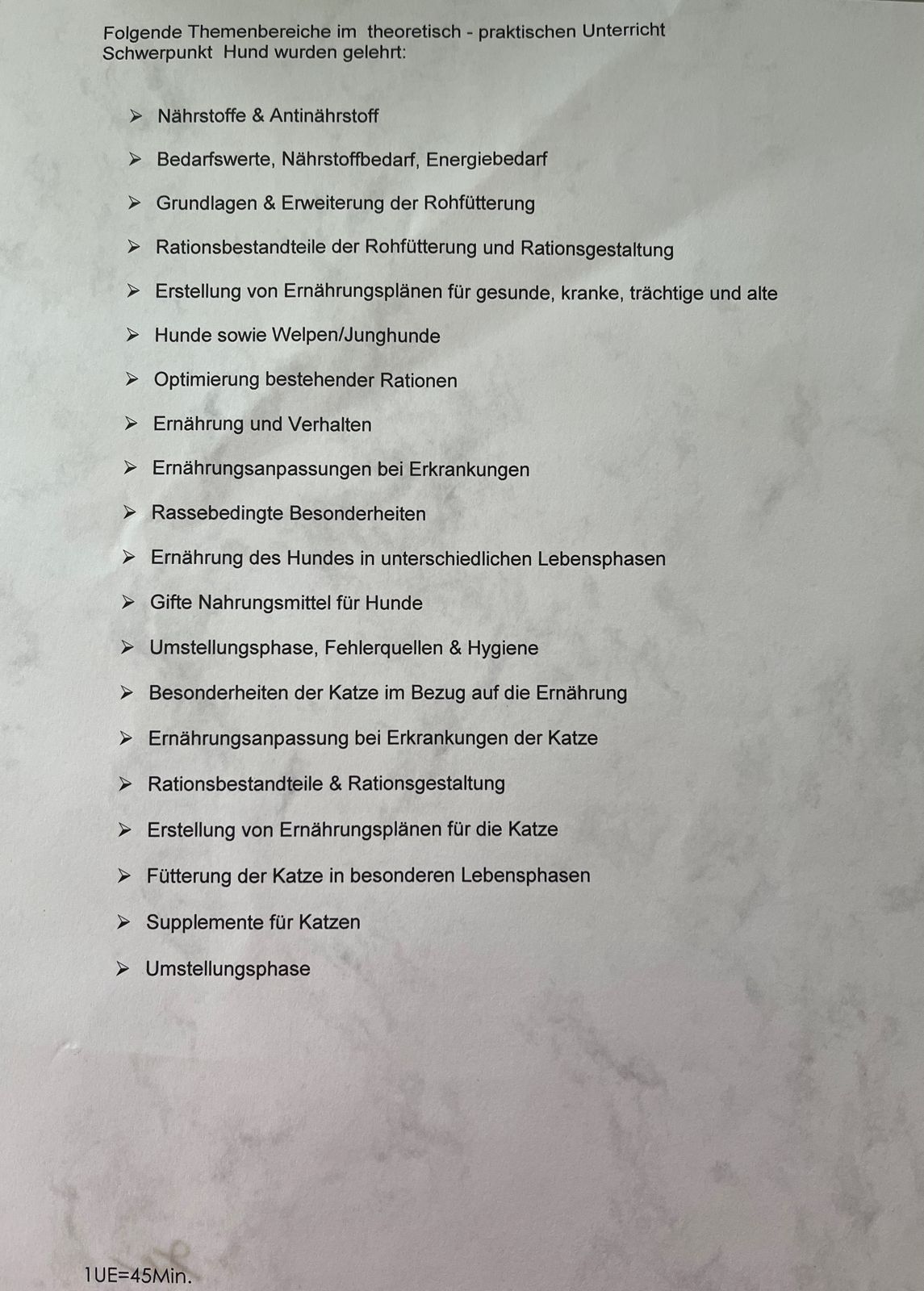 Folgende Themenbereiche im theoretisch - praktischen Unterricht Schwerpunkt Hund wurden gelehrt:

➢ Nährstoffe & Antinährstoff

➢ Bedarfswerte, Nährstoffbedarf, Energiebedarf

➢ Grundlagen & Erweiterung der Rohfütterung

➢ Rationsbestandteile der Rohfütterung und Rationsgestaltung

➢ Erstellung von Ernährungsplänen für gesunde, kranke, trächtige und alte

➢ Hunde sowie Welpen/Junghunde

➢ Optimierung bestehender Rationen

➢ Ernährung und Verhalten

➢ Ernährungsanpassungen bei Erkrankungen

➢ Rassebedingte Besonderheiten

➢ Ernährung des Hundes in unterschiedlichen Lebensphasen

➢ Gifte Nahrungsmittel für Hunde

➢ Umstellungsphase, Fehlerquellen & Hygiene

➢ Besonderheiten der Katze im Bezug auf die Ernährung

➢ Ernährungsanpassung bei Erkrankungen der Katze

➢ Rationsbestandteile & Rationsgestaltung

➢ Erstellung von Ernährungsplänen für die Katze

➢ Fütterung der Katze in besonderen Lebensphasen

➢ Supplemente für Katzen

➢ Umstellungsphase

1UE=45Min.